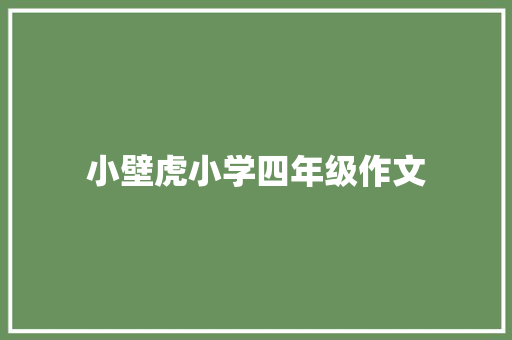 小壁虎小学四年级作文